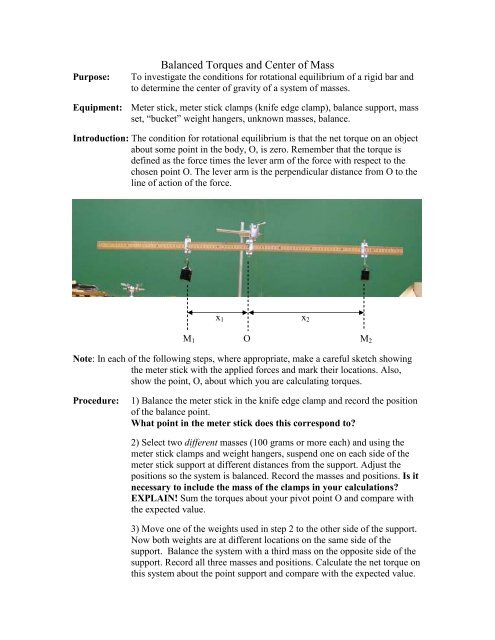 Balanced Torques and Center of Mass

**Purpose:** To investigate the conditions for rotational equilibrium of a rigid bar and to determine the center of gravity of a system of masses.

**Equipment:** Meter stick, meter stick clamps (knife edge clamp), balance support, mass set, "bucket" weight hangers, unknown masses, balance.

**Introduction:** The condition for rotational equilibrium is that the net torque on an object about some point in the body, O, is zero. Remember that the torque is defined as the force times the lever arm of the force with respect to the chosen point O. The lever arm is the perpendicular distance from O to the line of action of the force.

$x_1$ $x_2$

$M_1$ O $M_2$

**Note**: In each of the following steps, where appropriate, make a careful sketch showing the meter stick with the applied forces and mark their locations. Also, show the point, O, about which you are calculating torques.

**Procedure:** 1) Balance the meter stick in the knife edge clamp and record the position of the balance point.
**What point in the meter stick does this correspond to?**

2) Select two *different* masses (100 grams or more each) and using the meter stick clamps and weight hangers, suspend one on each side of the meter stick support at different distances from the support. Adjust the positions so the system is balanced. Record the masses and positions. **Is it necessary to include the mass of the clamps in your calculations? EXPLAIN!** Sum the torques about your pivot point O and compare with the expected value.

3) Move one of the weights used in step 2 to the other side of the support. Now both weights are at different locations on the same side of the support. Balance the system with a third mass on the opposite side of the support. Record all three masses and positions. Calculate the net torque on this system about the point support and compare with the expected value.